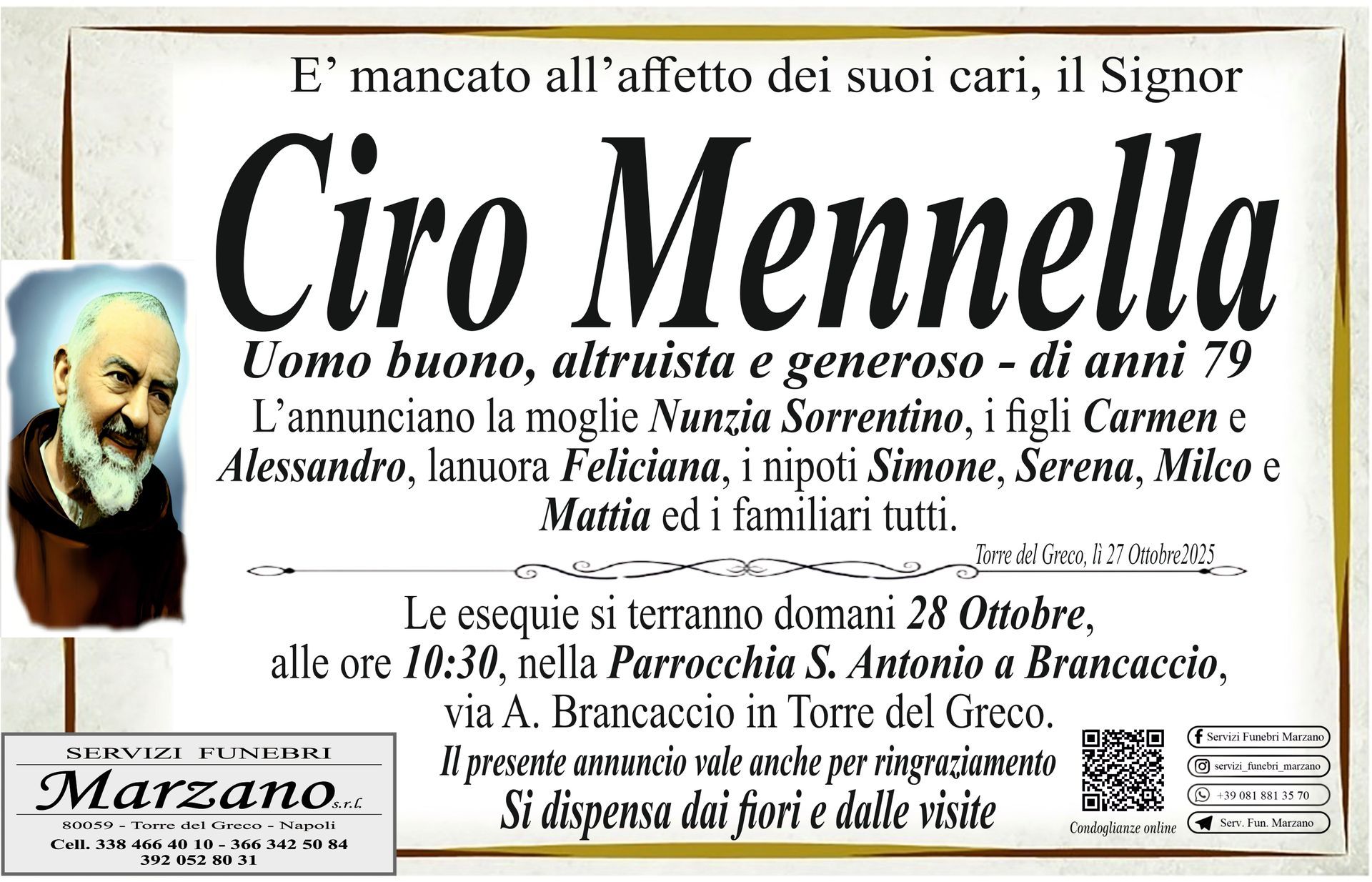 E’ mancato all’affetto dei suoi cari, il Signor

Ciro Mennella

Uomo buono, altruista e generoso - di anni 79

L’annunciano la moglie Nunzia Sorrentino, i figli Carmen e Alessandro, lanuora Feliciana, i nipoti Simone, Serena, Milco e Mattia ed i familiari tutti.

Torre del Greco, lì 27 Ottobre2025

Le esequie si terranno domani 28 Ottobre, alle ore 10:30, nella Parrocchia S. Antonio a Brancaccio, via A. Brancaccio in Torre del Greco.

Il presente annuncio vale anche per ringraziamento

Si dispensa dai fiori e dalle visite

SERVIZI FUNEBRI
Marzano s.r.l.
80059 - Torre del Greco - Napoli
Cell. 338 466 40 10 - 366 342 50 84
392 052 80 31

Condoglianze online

Servizi Funebri Marzano
servizi_funebri_marzano
+39 081 881 35 70
Serv. Fun. Marzano